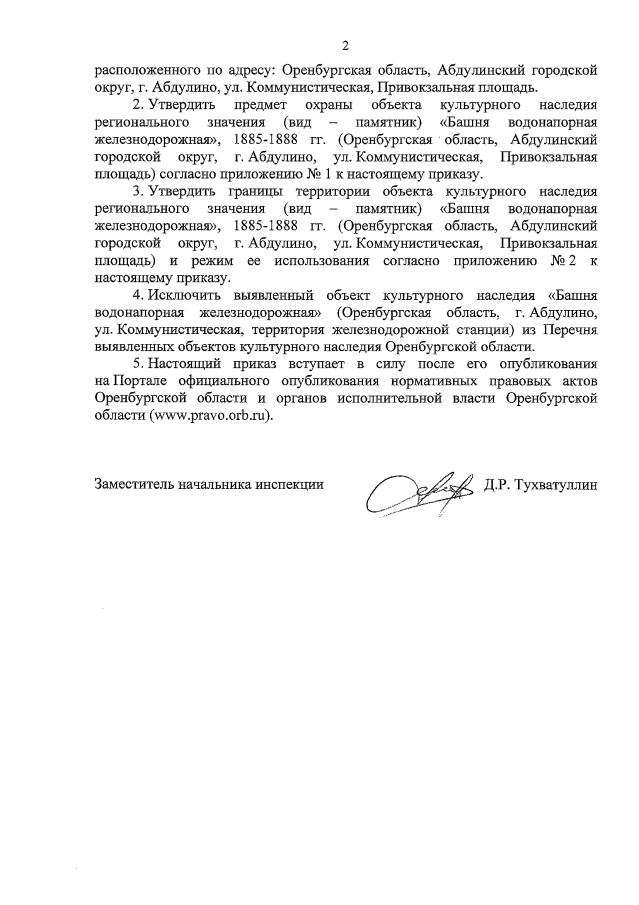 2

расположенного по адресу: Оренбургская область, Абдулинский городской округ, г. Абдулино, ул. Коммунистическая, Привокзальная площадь.

2. Утвердить предмет охраны объекта культурного наследия регионального значения (вид – памятник) «Башня водонапорная железнодорожная», 1885-1888 гг. (Оренбургская область, Абдулинский городской округ, г. Абдулино, ул. Коммунистическая, Привокзальная площадь) согласно приложению № 1 к настоящему приказу.

3. Утвердить границы территории объекта культурного наследия регионального значения (вид – памятник) «Башня водонапорная железнодорожная», 1885-1888 гг. (Оренбургская область, Абдулинский городской округ, г. Абдулино, ул. Коммунистическая, Привокзальная площадь) и режим ее использования согласно приложению № 2 к настоящему приказу.

4. Исключить выявленный объект культурного наследия «Башня водонапорная железнодорожная» (Оренбургская область, г. Абдулино, ул. Коммунистическая, территория железнодорожной станции) из Перечня выявленных объектов культурного наследия Оренбургской области.

5. Настоящий приказ вступает в силу после его опубликования на Портале официального опубликования нормативных правовых актов Оренбургской области и органов исполнительной власти Оренбургской области (www.pravo.orb.ru).

Заместитель начальника инспекции Д.Р. Тухватуллин